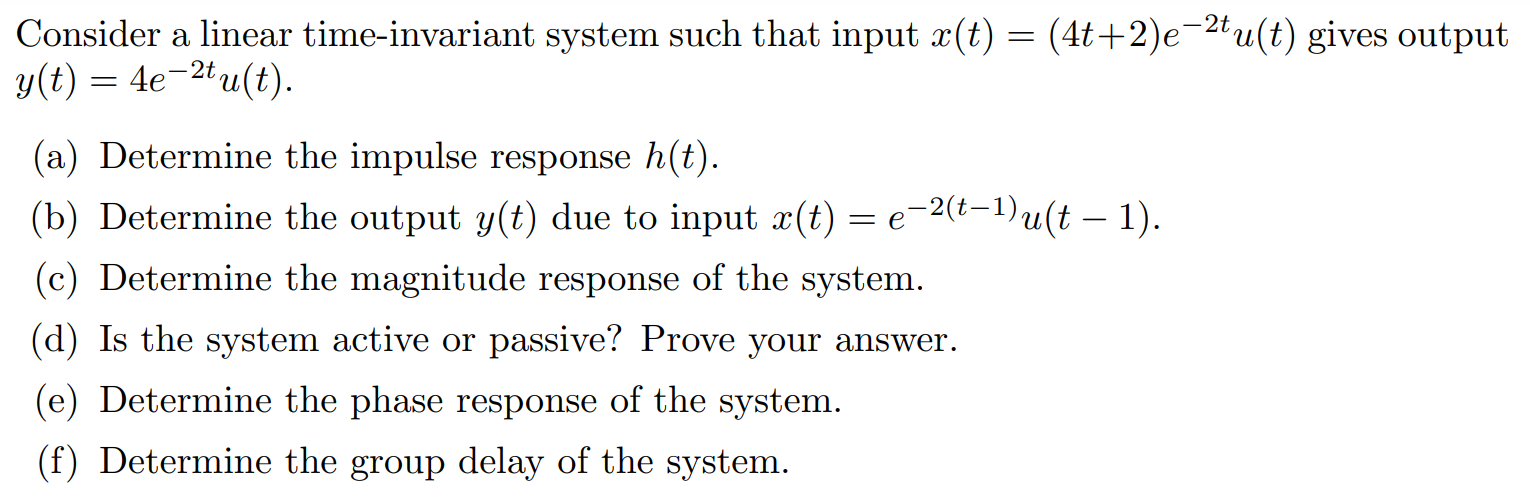 Consider a linear time-invariant system such that input $x(t) = (4t+2)e^{-2t}u(t)$ gives output $y(t) = 4e^{-2t}u(t)$.

(a) Determine the impulse response $h(t)$.

(b) Determine the output $y(t)$ due to input $x(t) = e^{-2(t-1)}u(t-1)$.

(c) Determine the magnitude response of the system.

(d) Is the system active or passive? Prove your answer.

(e) Determine the phase response of the system.

(f) Determine the group delay of the system.